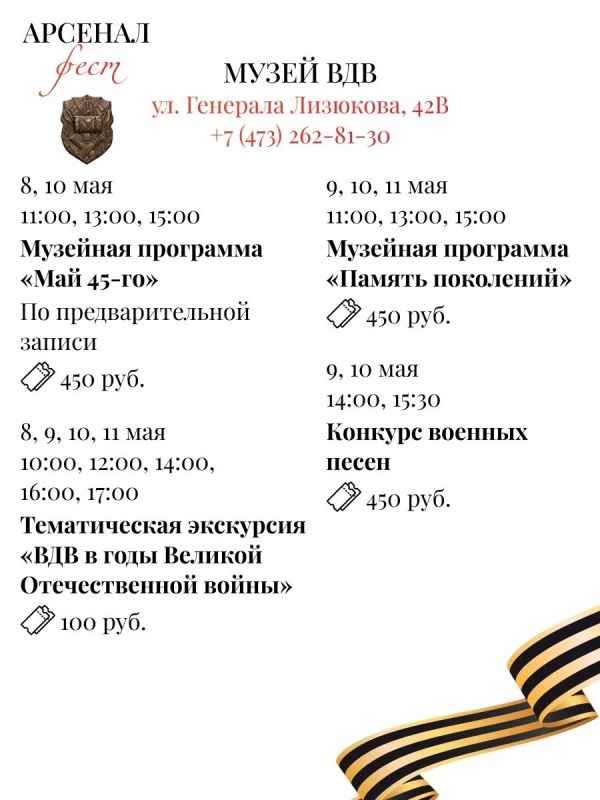 АРСЕНАЛ
фест

МУЗЕЙ ВДВ
ул. Генерала Лизюкова, 42В
+7 (473) 262-81-30

8, 10 мая
11:00, 13:00, 15:00
**Музейная программа «Май 45-го»**
По предварительной записи
450 руб.

8, 9, 10, 11 мая
10:00, 12:00, 14:00, 16:00, 17:00
**Тематическая экскурсия «ВДВ в годы Великой Отечественной войны»**
100 руб.

9, 10, 11 мая
11:00, 13:00, 15:00
**Музейная программа «Память поколений»**
450 руб.

9, 10 мая
14:00, 15:30
**Конкурс военных песен**
450 руб.